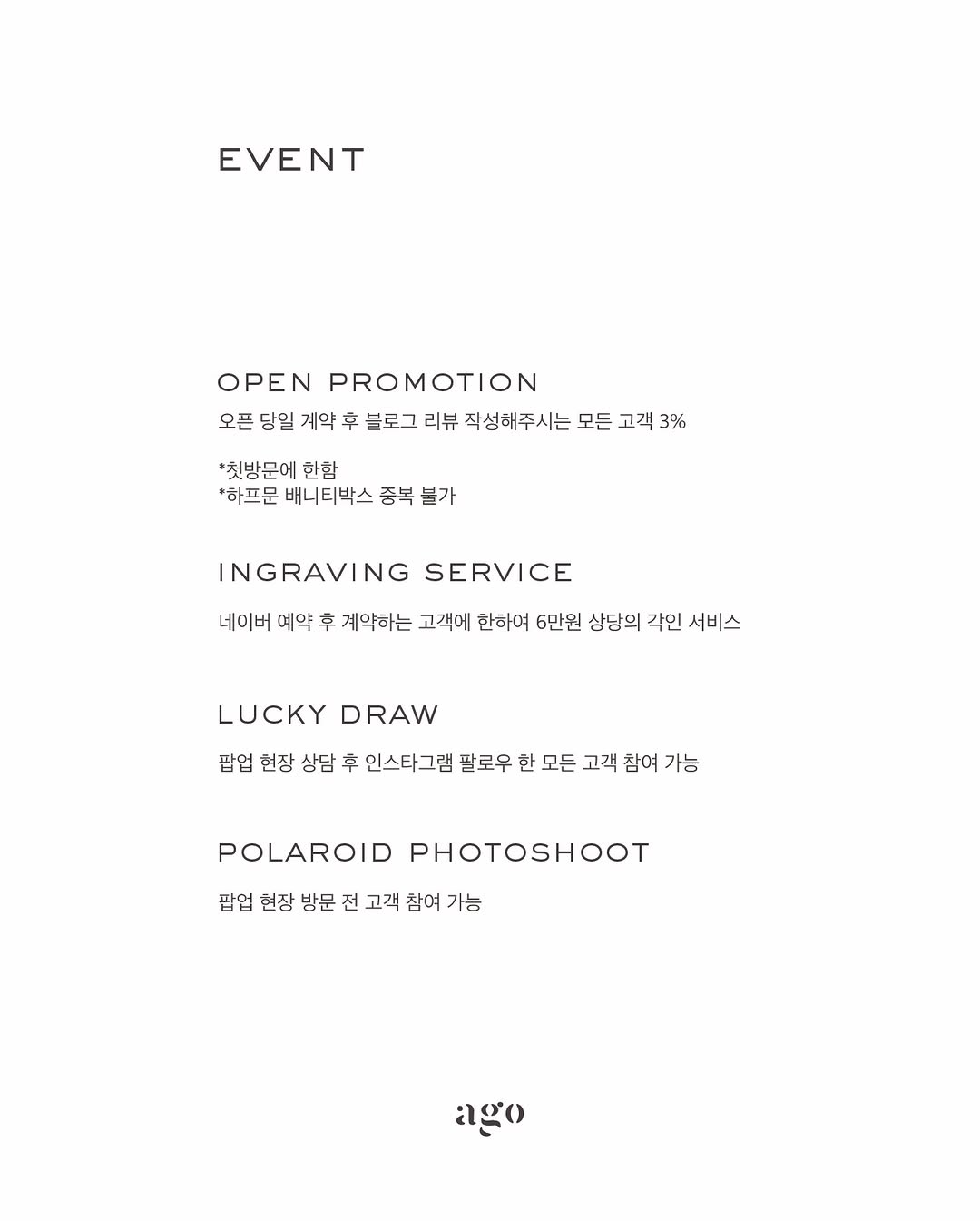 EVENT

OPEN PROMOTION
오픈 당일 계약 후 블로그 리뷰 작성해주시는 모든 고객 3%

*첫방문에 한함
*하프문 배니티박스 중복 불가

INGRAVING SERVICE

네이버 예약 후 계약하는 고객에 한하여 6만원 상당의 각인 서비스

LUCKY DRAW

팝업 현장 상담 후 인스타그램 팔로우 한 모든 고객 참여 가능

POLAROID PHOTOSHOOT

팝업 현장 방문 전 고객 참여 가능

ago